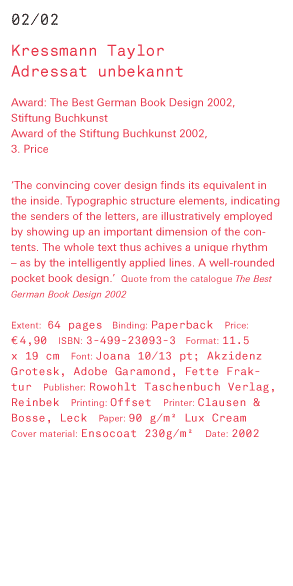 02/02

Kressmann Taylor
Adressat unbekannt

Award: The Best German Book Design 2002, Stiftung Buchkunst
Award of the Stiftung Buchkunst 2002, 3. Price

'The convincing cover design finds its equivalent in the inside. Typographic structure elements, indicating the senders of the letters, are illustratively employed by showing up an important dimension of the contents. The whole text thus achives a unique rhythm – as by the intelligently applied lines. A well-rounded pocket book design.' Quote from the catalogue The Best German Book Design 2002

Extent: 64 pages Binding: Paperback Price: €4,90 ISBN: 3-499-23093-3 Format: 11.5 x 19 cm Font: Joana 10/13 pt; Akzidenz Grotesk, Adobe Garamond, Fette Fraktur Publisher: Rowohlt Taschenbuch Verlag, Reinbek Printing: Offset Printer: Clausen & Bosse, Leck Paper: 90 g/m² Lux Cream Cover material: Ensocoat 230g/m² Date: 2002